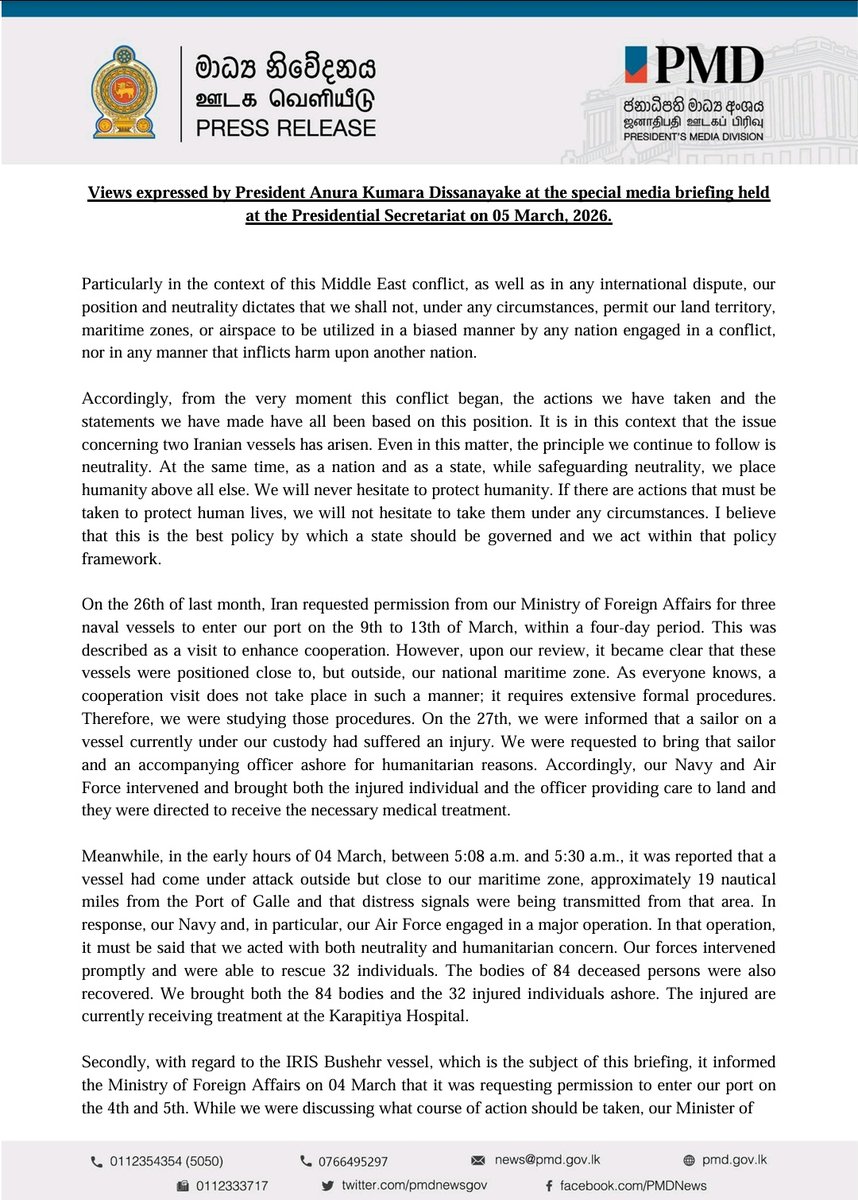 මාධ්‍ය නිවේදනය
ஊடக வெளியீடு
PRESS RELEASE

PMD
ජනාධිපති මාධ්‍ය අංශය
ஜனாதிபதி ஊடகப் பிரிவு
PRESIDENT'S MEDIA DIVISION

Views expressed by President Anura Kumara Dissanayake at the special media briefing held at the Presidential Secretariat on 05 March, 2026.

Particularly in the context of this Middle East conflict, as well as in any international dispute, our position and neutrality dictates that we shall not, under any circumstances, permit our land territory, maritime zones, or airspace to be utilized in a biased manner by any nation engaged in a conflict, nor in any manner that inflicts harm upon another nation.

Accordingly, from the very moment this conflict began, the actions we have taken and the statements we have made have all been based on this position. It is in this context that the issue concerning two Iranian vessels has arisen. Even in this matter, the principle we continue to follow is neutrality. At the same time, as a nation and as a state, while safeguarding neutrality, we place humanity above all else. We will never hesitate to protect humanity. If there are actions that must be taken to protect human lives, we will not hesitate to take them under any circumstances. I believe that this is the best policy by which a state should be governed and we act within that policy framework.

On the 26th of last month, Iran requested permission from our Ministry of Foreign Affairs for three naval vessels to enter our port on the 9th to 13th of March, within a four-day period. This was described as a visit to enhance cooperation. However, upon our review, it became clear that these vessels were positioned close to, but outside, our national maritime zone. As everyone knows, a cooperation visit does not take place in such a manner; it requires extensive formal procedures. Therefore, we were studying those procedures. On the 27th, we were informed that a sailor on a vessel currently under our custody had suffered an injury. We were requested to bring that sailor and an accompanying officer ashore for humanitarian reasons. Accordingly, our Navy and Air Force intervened and brought both the injured individual and the officer providing care to land and they were directed to receive the necessary medical treatment.

Meanwhile, in the early hours of 04 March, between 5:08 a.m. and 5:30 a.m., it was reported that a vessel had come under attack outside but close to our maritime zone, approximately 19 nautical miles from the Port of Galle and that distress signals were being transmitted from that area. In response, our Navy and, in particular, our Air Force engaged in a major operation. In that operation, it must be said that we acted with both neutrality and humanitarian concern. Our forces intervened promptly and were able to rescue 32 individuals. The bodies of 84 deceased persons were also recovered. We brought both the 84 bodies and the 32 injured individuals ashore. The injured are currently receiving treatment at the Karapitiya Hospital.

Secondly, with regard to the IRIS Bushehr vessel, which is the subject of this briefing, it informed the Ministry of Foreign Affairs on 04 March that it was requesting permission to enter our port on the 4th and 5th. While we were discussing what course of action should be taken, our Minister of

0112354354 (5050)
0766495297
news@pmd.gov.lk
pmd.gov.lk
0112333717
twitter.com/pmdnewsgov
facebook.com/PMDNews